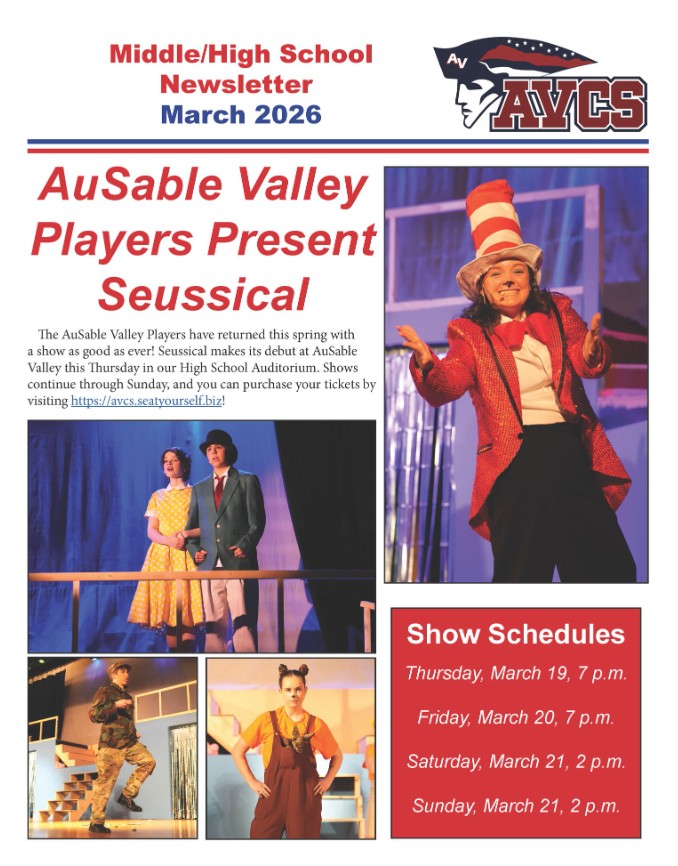 Middle/High School Newsletter March 2026

AV AVCS

AuSable Valley Players Present Seussical

The AuSable Valley Players have returned this spring with a show as good as ever! Seussical makes its debut at AuSable Valley this Thursday in our High School Auditorium. Shows continue through Sunday, and you can purchase your tickets by visiting https://avcs.seatyourself.biz!

Show Schedules

Thursday, March 19, 7 p.m.

Friday, March 20, 7 p.m.

Saturday, March 21, 2 p.m.

Sunday, March 21, 2 p.m.